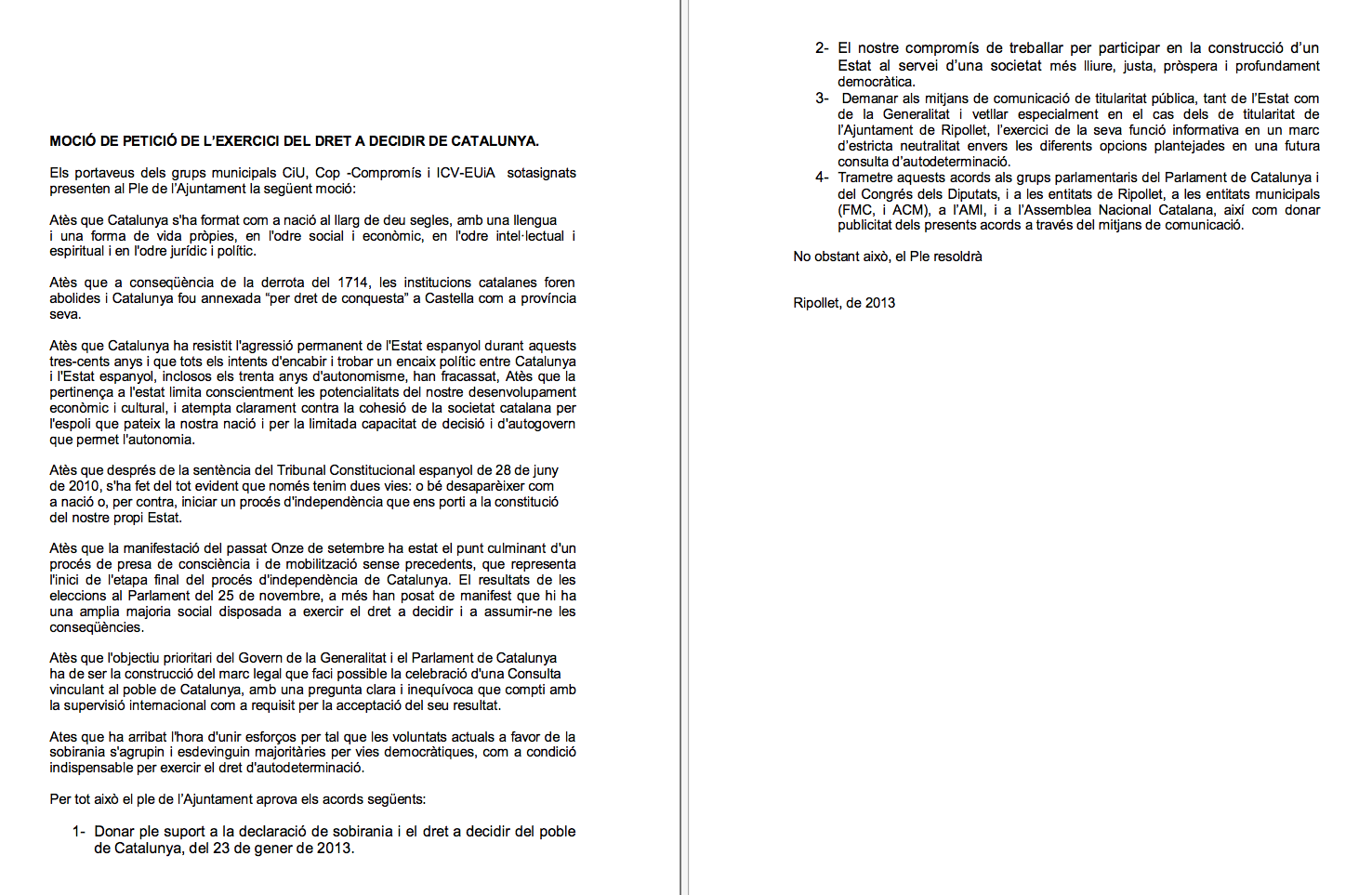 MOCIÓ DE PETICIÓ DE L'EXERCICI DEL DRET A DECIDIR DE CATALUNYA.

Els portaveus dels grups municipals CiU, Cop -Compromís i ICV-EUiA sotasignats presenten al Ple de l'Ajuntament la següent moció:

Atès que Catalunya s'ha format com a nació al llarg de deu segles, amb una llengua i una forma de vida pròpies, en l'odre social i econòmic, en l'odre intel·lectual i espiritual i en l'odre jurídic i polític.

Atès que a conseqüència de la derrota del 1714, les institucions catalanes foren abolides i Catalunya fou annexada "per dret de conquesta" a Castella com a província seva.

Atès que Catalunya ha resistit l'agressió permanent de l'Estat espanyol durant aquests tres-cents anys i que tots els intents d'encabir i trobar un encaix polític entre Catalunya i l'Estat espanyol, inclosos els trenta anys d'autonomisme, han fracassat, Atès que la pertinença a l'estat limita conscientment les potencialitats del nostre desenvolupament econòmic i cultural, i atempta clarament contra la cohesió de la societat catalana per l'espoli que pateix la nostra nació i per la limitada capacitat de decisió i d'autogovern que permet l'autonomia.

Atès que després de la sentència del Tribunal Constitucional espanyol de 28 de juny de 2010, s'ha fet del tot evident que només tenim dues vies: o bé desaparèixer com a nació o, per contra, iniciar un procés d'independència que ens porti a la constitució del nostre propi Estat.

Atès que la manifestació del passat Onze de setembre ha estat el punt culminant d'un procés de presa de consciència i de mobilització sense precedents, que representa l'inici de l'etapa final del procés d'independència de Catalunya. El resultats de les eleccions al Parlament del 25 de novembre, a més han posat de manifest que hi ha una amplia majoria social disposada a exercir el dret a decidir i a assumir-ne les conseqüències.

Atès que l'objectiu prioritari del Govern de la Generalitat i el Parlament de Catalunya ha de ser la construcció del marc legal que faci possible la celebració d'una Consulta vinculant al poble de Catalunya, amb una pregunta clara i inequívoca que compti amb la supervisió internacional com a requisit per la acceptació del seu resultat.

Ates que ha arribat l'hora d'unir esforços per tal que les voluntats actuals a favor de la sobirania s'agrupin i esdevinguin majoritàries per vies democràtiques, com a condició indispensable per exercir el dret d'autodeterminació.

Per tot això el ple de l'Ajuntament aprova els acords següents:

1- Donar ple suport a la declaració de sobirania i el dret a decidir del poble de Catalunya, del 23 de gener de 2013.

2- El nostre compromís de treballar per participar en la construcció d'un Estat al servei d'una societat més lliure, justa, pròspera i profundament democràtica.

3- Demanar als mitjans de comunicació de titularitat pública, tant de l'Estat com de la Generalitat i vetllar especialment en el cas dels de titularitat de l'Ajuntament de Ripollet, l'exercici de la seva funció informativa en un marc d'estricta neutralitat envers les diferents opcions plantejades en una futura consulta d'autodeterminació.

4- Trametre aquests acords als grups parlamentaris del Parlament de Catalunya i del Congrés dels Diputats, i a les entitats de Ripollet, a les entitats municipals (FMC, i ACM), a l'AMI, i a l'Assemblea Nacional Catalana, així com donar publicitat dels presents acords a través del mitjans de comunicació.

No obstant això, el Ple resoldrà

Ripollet, de 2013